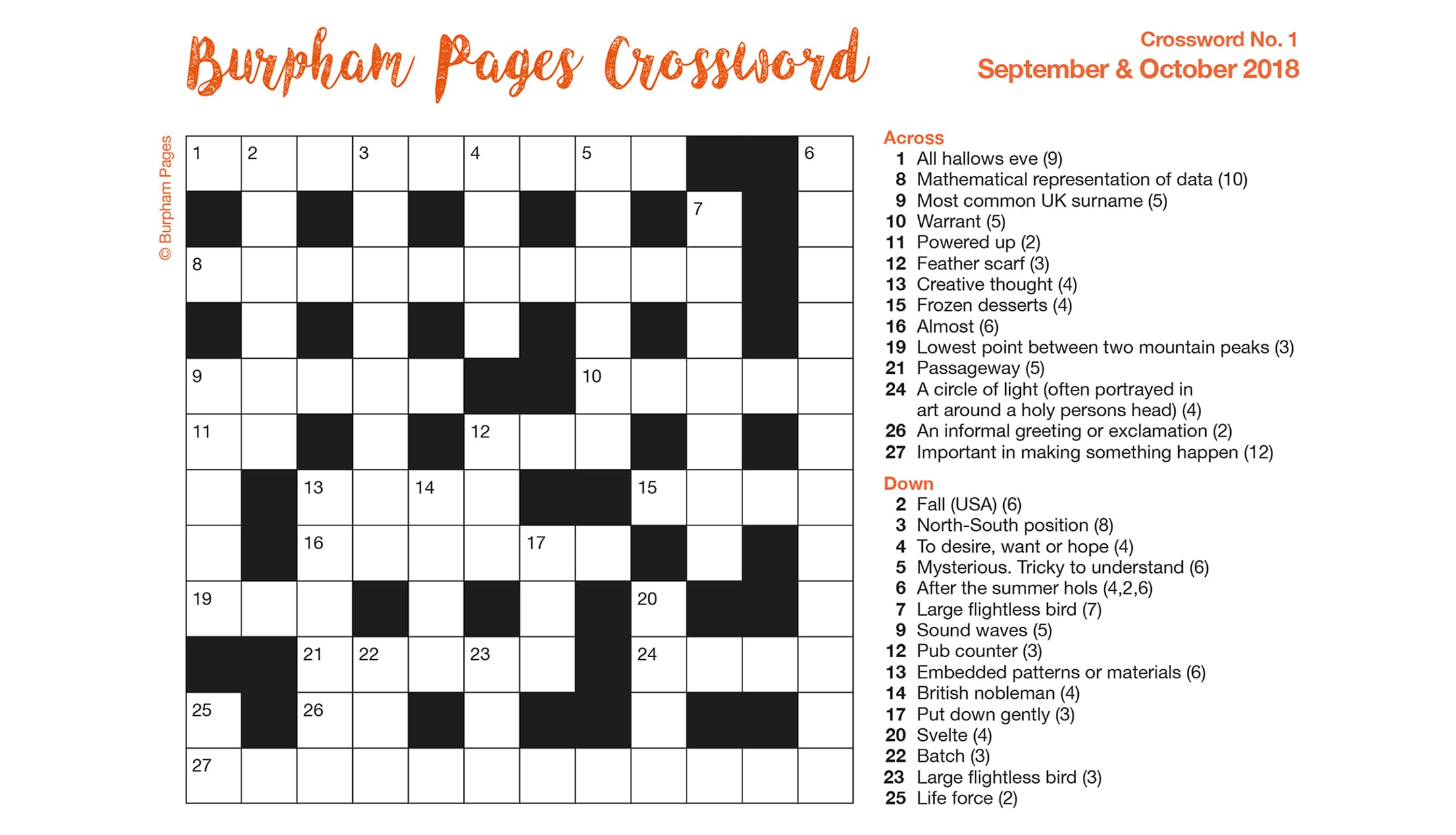 Burpham Pages Crossword

Crossword No. 1
September & October 2018

© Burpham Pages

1 2 3 4 5 6 7 8 9 10 11 12 13 14 15 16 17 19 20 21 22 23 24 25 26 27

Across
1 All hallows eve (9)
8 Mathematical representation of data (10)
9 Most common UK surname (5)
10 Warrant (5)
11 Powered up (2)
12 Feather scarf (3)
13 Creative thought (4)
15 Frozen desserts (4)
16 Almost (6)
19 Lowest point between two mountain peaks (3)
21 Passageway (5)
24 A circle of light (often portrayed in art around a holy persons head) (4)
26 An informal greeting or exclamation (2)
27 Important in making something happen (12)

Down
2 Fall (USA) (6)
3 North-South position (8)
4 To desire, want or hope (4)
5 Mysterious. Tricky to understand (6)
6 After the summer hols (4,2,6)
7 Large flightless bird (7)
9 Sound waves (5)
12 Pub counter (3)
13 Embedded patterns or materials (6)
14 British nobleman (4)
17 Put down gently (3)
20 Svelte (4)
22 Batch (3)
23 Large flightless bird (3)
25 Life force (2)